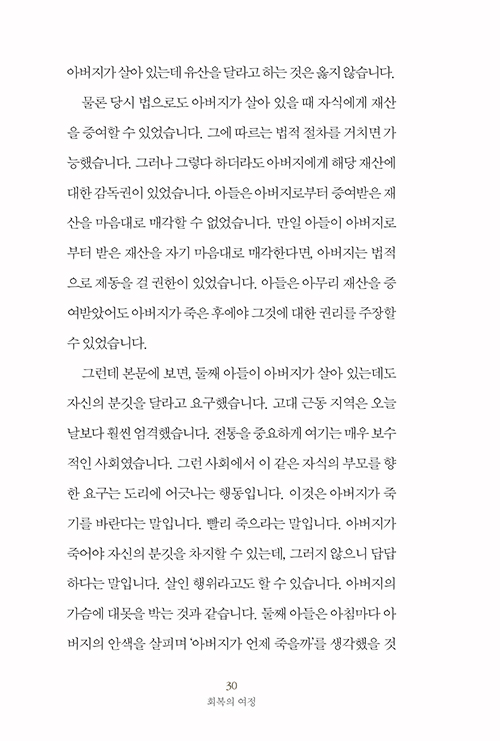 아버지가 살아 있는데 유산을 달라고 하는 것은 옳지 않습니다.

물론 당시 법으로도 아버지가 살아 있을 때 자식에게 재산을 증여할 수 있었습니다. 그에 따르는 법적 절차를 거치면 가능했습니다. 그러나 그렇다 하더라도 아버지에게 해당 재산에 대한 감독권이 있었습니다. 아들은 아버지로부터 증여받은 재산을 마음대로 매각할 수 없었습니다. 만일 아들이 아버지로부터 받은 재산을 자기 마음대로 매각한다면, 아버지는 법적으로 제동을 걸 권한이 있었습니다. 아들은 아무리 재산을 증여받았어도 아버지가 죽은 후에야 그것에 대한 권리를 주장할 수 있었습니다.

그런데 본문에 보면, 둘째 아들이 아버지가 살아 있는데도 자신의 분깃을 달라고 요구했습니다. 고대 근동 지역은 오늘날보다 훨씬 엄격했습니다. 전통을 중요하게 여기는 매우 보수적인 사회였습니다. 그런 사회에서 이 같은 자식의 부모를 향한 요구는 도리에 어긋나는 행동입니다. 이것은 아버지가 죽기를 바란다는 말입니다. 빨리 죽으라는 말입니다. 아버지가 죽어야 자신의 분깃을 차지할 수 있는데, 그러지 않으니 답답하다는 말입니다. 살인 행위라고도 할 수 있습니다. 아버지의 가슴에 대못을 박는 것과 같습니다. 둘째 아들은 아침마다 아버지의 안색을 살피며 '아버지가 언제 죽을까'를 생각했을 것

30
회복의 여정